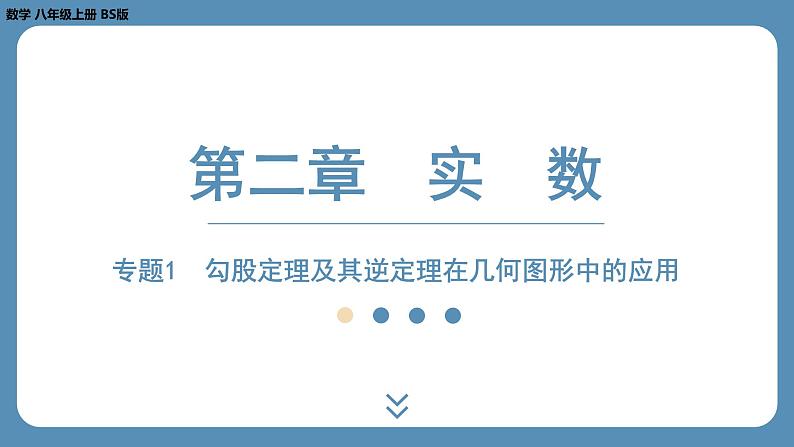 数学 八年级上册 BS版

第二章　实　数

专题1　勾股定理及其逆定理在几何图形中的应用